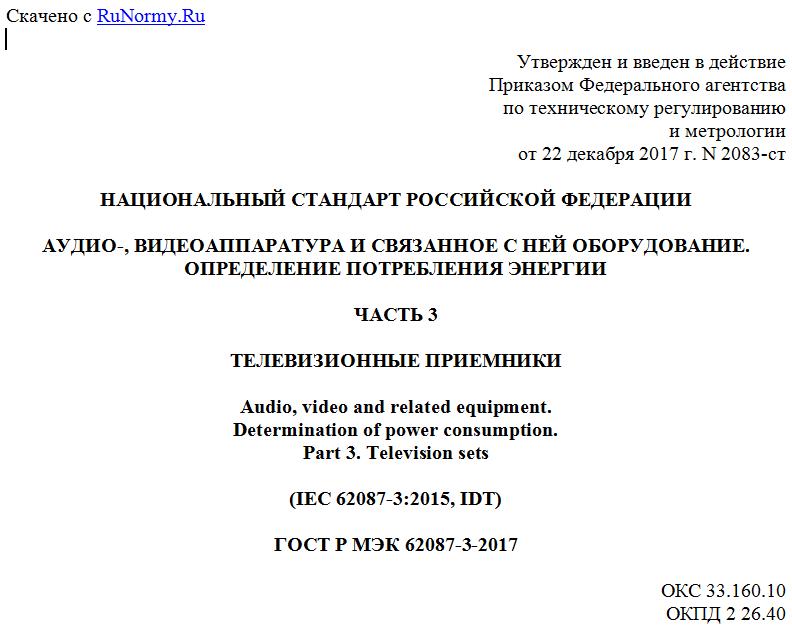 Скачено с RuNormy.Ru

Утвержден и введен в действие
Приказом Федерального агентства
по техническому регулированию
и метрологии
от 22 декабря 2017 г. N 2083-ст

НАЦИОНАЛЬНЫЙ СТАНДАРТ РОССИЙСКОЙ ФЕДЕРАЦИИ

АУДИО-, ВИДЕОАППАРАТУРА И СВЯЗАННОЕ С НЕЙ ОБОРУДОВАНИЕ. ОПРЕДЕЛЕНИЕ ПОТРЕБЛЕНИЯ ЭНЕРГИИ

ЧАСТЬ 3

ТЕЛЕВИЗИОННЫЕ ПРИЕМНИКИ

Audio, video and related equipment.
Determination of power consumption.
Part 3. Television sets

(IEC 62087-3:2015, IDT)

ГОСТ Р МЭК 62087-3-2017

ОКС 33.160.10
ОКПД 2 26.40